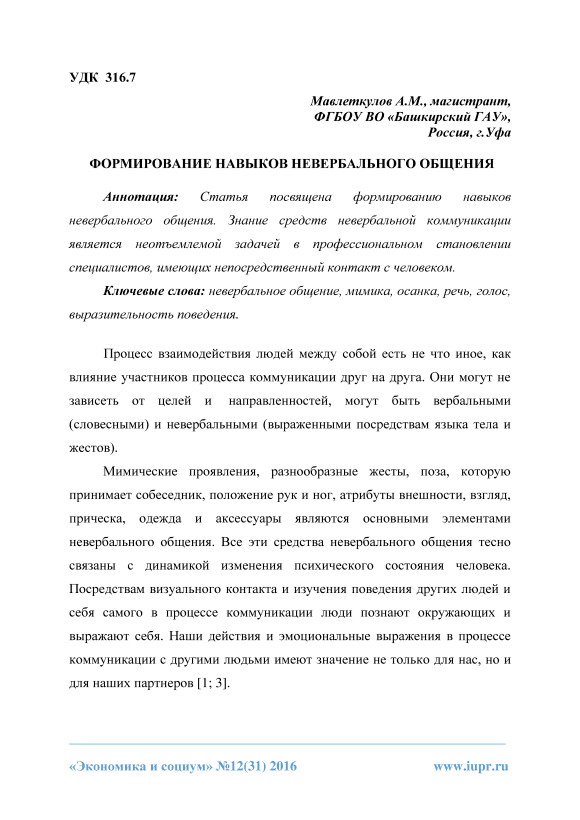 УДК 316.7

Мавлеткулов А.М., магистрант,
ФГБОУ ВО «Башкирский ГАУ»,
Россия, г.Уфа

ФОРМИРОВАНИЕ НАВЫКОВ НЕВЕРБАЛЬНОГО ОБЩЕНИЯ

Аннотация: Статья посвящена формированию навыков невербального общения. Знание средств невербальной коммуникации является неотъемлемой задачей в профессиональном становлении специалистов, имеющих непосредственный контакт с человеком.

Ключевые слова: невербальное общение, мимика, осанка, речь, голос, выразительность поведения.

Процесс взаимодействия людей между собой есть не что иное, как влияние участников процесса коммуникации друг на друга. Они могут не зависеть от целей и направленностей, могут быть вербальными (словесными) и невербальными (выраженными посредствам языка тела и жестов).

Мимические проявления, разнообразные жесты, поза, которую принимает собеседник, положение рук и ног, атрибуты внешности, взгляд, прическа, одежда и аксессуары являются основными элементами невербального общения. Все эти средства невербального общения тесно связаны с динамикой изменения психического состояния человека. Посредствам визуального контакта и изучения поведения других людей и себя самого в процессе коммуникации люди познают окружающих и выражают себя. Наши действия и эмоциональные выражения в процессе коммуникации с другими людьми имеют значение не только для нас, но и для наших партнеров [1; 3].

«Экономика и социум» №12(31) 2016 www.iupr.ru